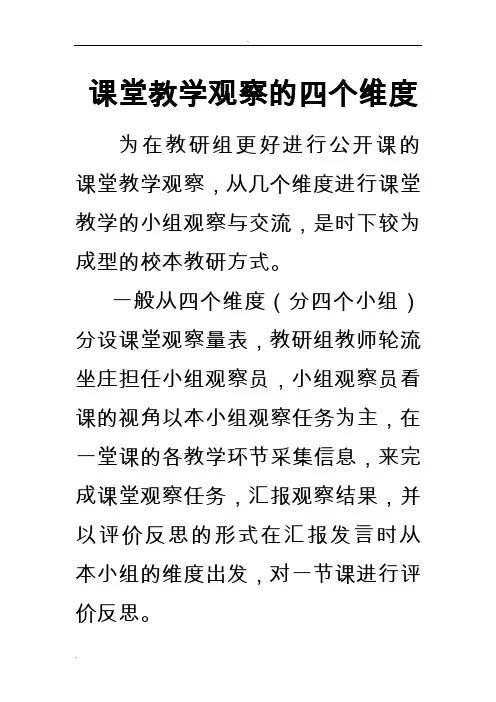 课堂教学观察的四个维度

为在教研组更好进行公开课的课堂教学观察，从几个维度进行课堂教学的小组观察与交流，是时下较为成型的校本教研方式。

一般从四个维度（分四个小组）分设课堂观察量表，教研组教师轮流坐庄担任小组观察员，小组观察员看课的视角以本小组观察任务为主，在一堂课的各教学环节采集信息，来完成课堂观察任务，汇报观察结果，并以评价反思的形式在汇报发言时从本小组的维度出发，对一节课进行评价反思。